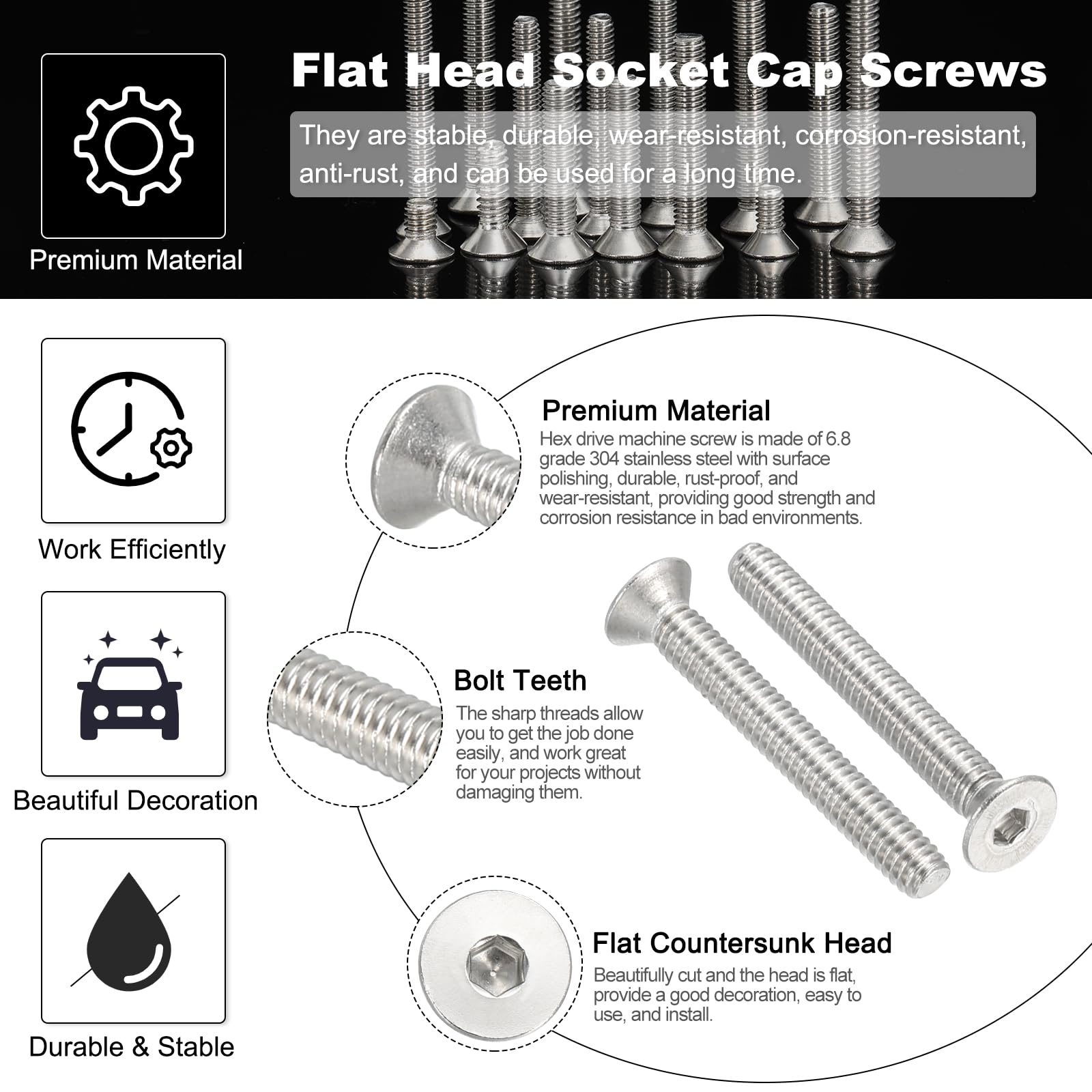 Premium Material

Flat Head Socket Cap Screws

They are stable, durable, wear-resistant, corrosion-resistant, anti-rust, and can be used for a long time.

Work Efficiently

Beautiful Decoration

Durable & Stable

Premium Material
Hex drive machine screw is made of 6.8 grade 304 stainless steel with surface polishing, durable, rust-proof, and wear-resistant, providing good strength and corrosion resistance in bad environments.

Bolt Teeth
The sharp threads allow you to get the job done easily, and work great for your projects without damaging them.

Flat Countersunk Head
Beautifully cut and the head is flat, provide a good decoration, easy to use, and install.